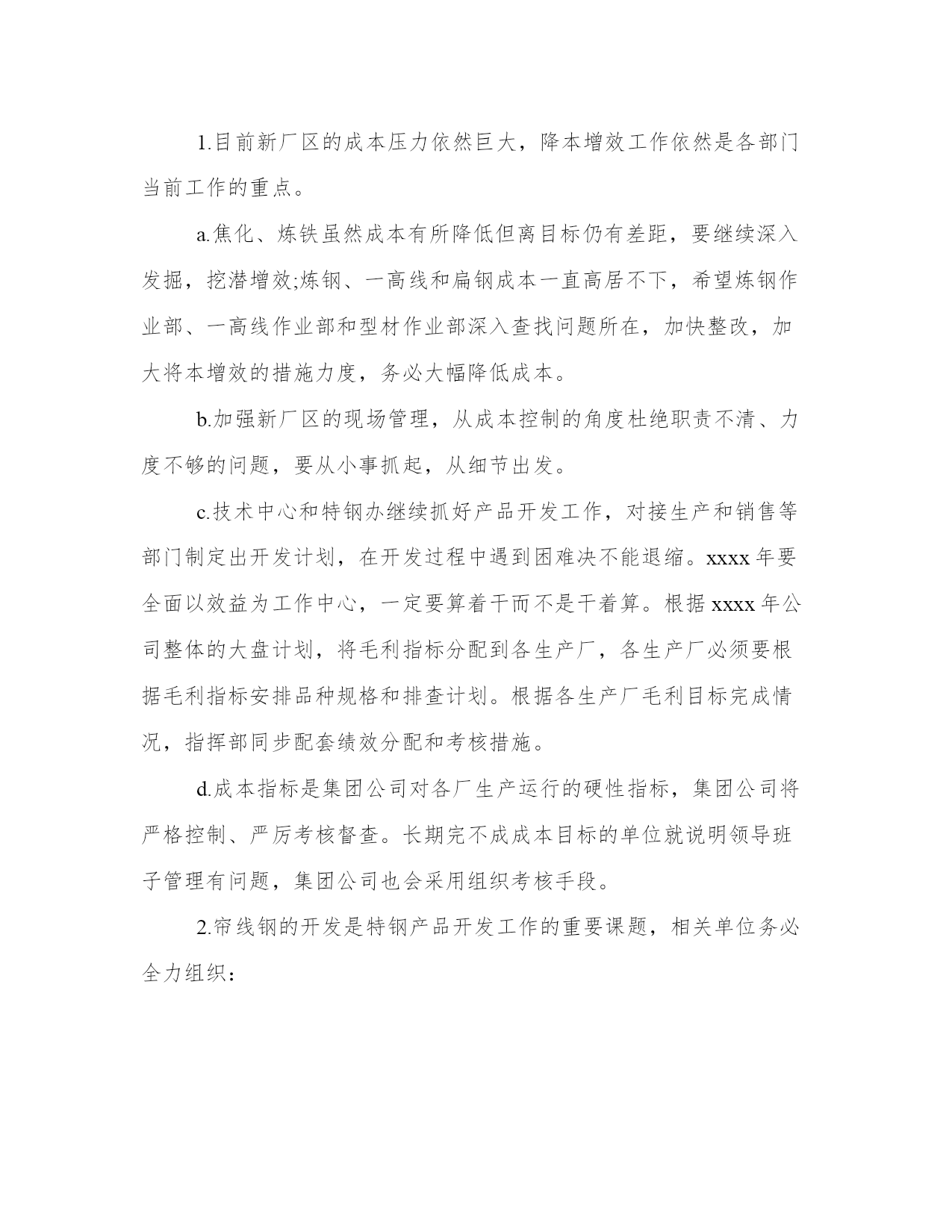 1.目前新厂区的成本压力依然巨大，降本增效工作依然是各部门当前工作的重点。

a.焦化、炼铁虽然成本有所降低但离目标仍有差距，要继续深入发掘，挖潜增效;炼钢、一高线和扁钢成本一直高居不下，希望炼钢作业部、一高线作业部和型材作业部深入查找问题所在，加快整改，加大将本增效的措施力度，务必大幅降低成本。

b.加强新厂区的现场管理，从成本控制的角度杜绝职责不清、力度不够的问题，要从小事抓起，从细节出发。

c.技术中心和特钢办继续抓好产品开发工作，对接生产和销售等部门制定出开发计划，在开发过程中遇到困难决不能退缩。xxxx 年要全面以效益为工作中心，一定要算着干而不是干着算。根据 xxxx 年公司整体的大盘计划，将毛利指标分配到各生产厂，各生产厂必须要根据毛利指标安排品种规格和排查计划。根据各生产厂毛利目标完成情况，指挥部同步配套绩效分配和考核措施。

d.成本指标是集团公司对各厂生产运行的硬性指标，集团公司将严格控制、严厉考核督查。长期完不成成本目标的单位就说明领导班子管理有问题，集团公司也会采用组织考核手段。

2.帘线钢的开发是特钢产品开发工作的重要课题，相关单位务必全力组织：